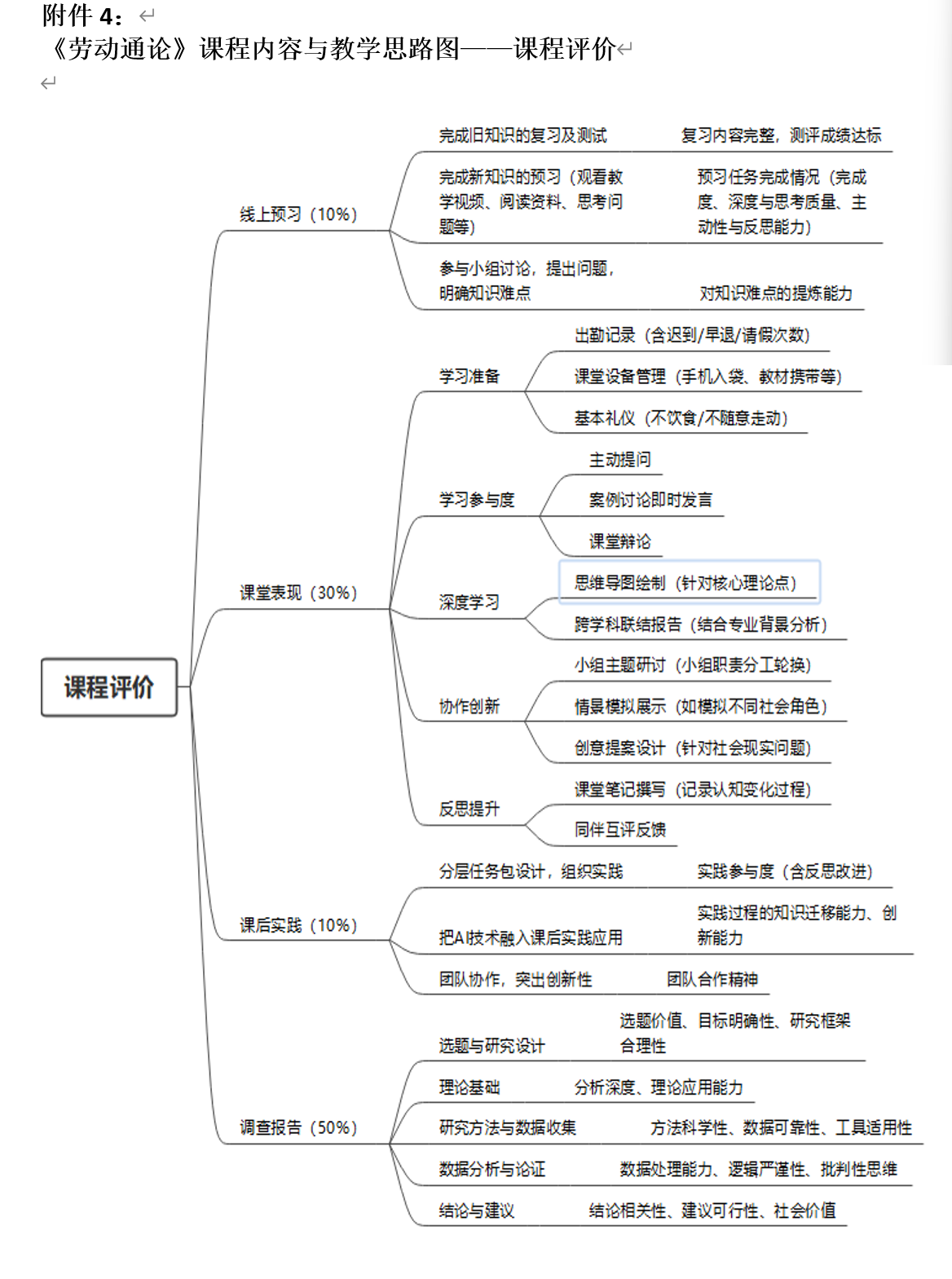 附件 4：

《劳动通论》课程内容与教学思路图——课程评价

课程评价

线上预习（10%）

完成旧知识的复习及测试　复习内容完整，测评成绩达标

完成新知识的预习（观看教学视频、阅读资料、思考问题等）　预习任务完成情况（完成度、深度与思考质量、主动性与反思能力）

参与小组讨论，提出问题，明确知识难点　对知识难点的提炼能力

课堂表现（30%）

学习准备
出勤记录（含迟到/早退/请假次数）
课堂设备管理（手机入袋、教材携带等）
基本礼仪（不饮食/不随意走动）

学习参与度
主动提问
案例讨论即时发言
课堂辩论

深度学习
思维导图绘制（针对核心理论点）
跨学科联结报告（结合专业背景分析）

协作创新
小组主题研讨（小组职责分工轮换）
情景模拟展示（如模拟不同社会角色）
创意提案设计（针对社会现实问题）

反思提升
课堂笔记撰写（记录认知变化过程）
同伴互评反馈

课后实践（10%）

分层任务包设计，组织实践　实践参与度（含反思改进）

把AI技术融入课后实践应用　实践过程的知识迁移能力、创新能力

团队协作，突出创新性　团队合作精神

调查报告（50%）

选题与研究设计　选题价值、目标明确性、研究框架合理性

理论基础　分析深度、理论应用能力

研究方法与数据收集　方法科学性、数据可靠性、工具适用性

数据分析与论证　数据处理能力、逻辑严谨性、批判性思维

结论与建议　结论相关性、建议可行性、社会价值